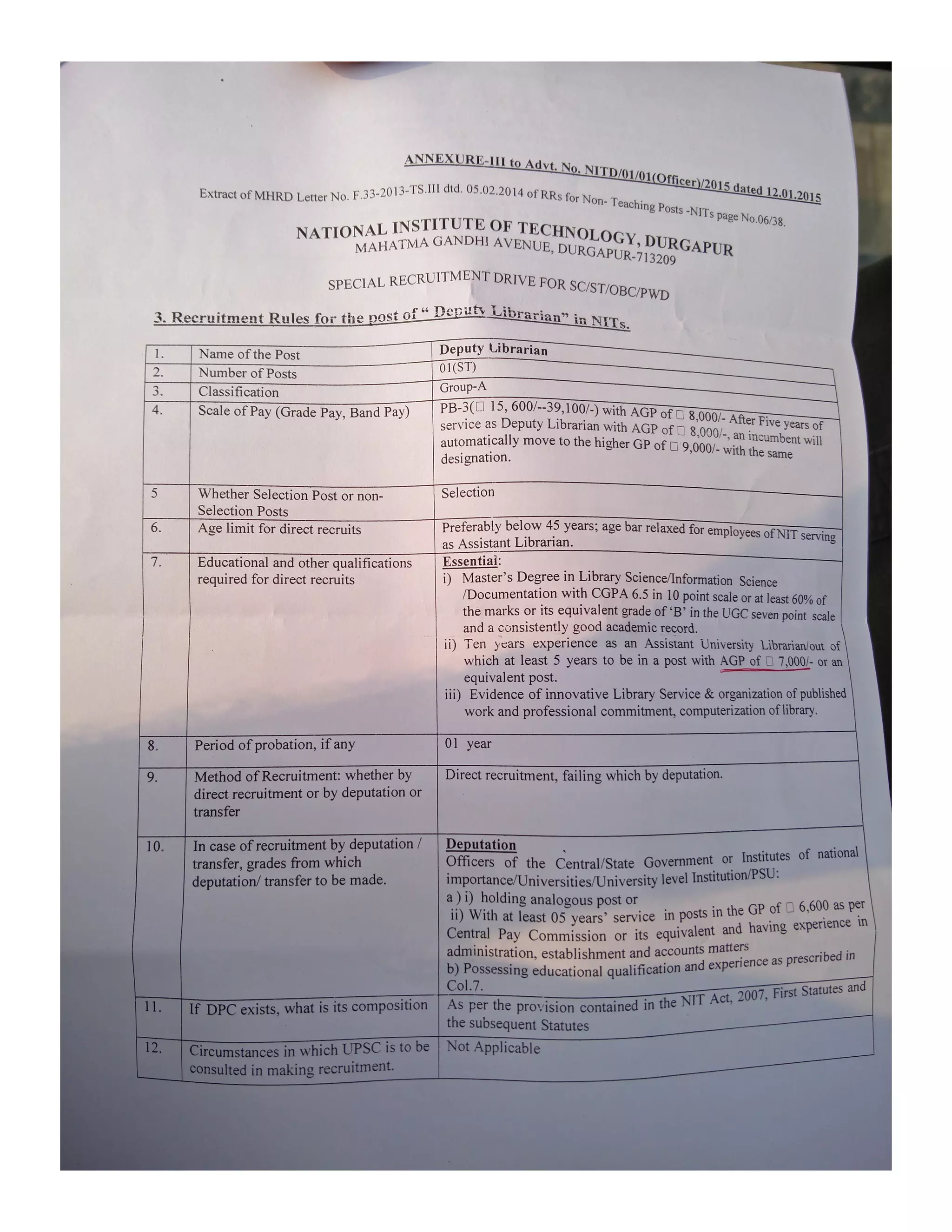 ANNEXURE-III to Advt. No. NITD/01/01(Officer)/2015 dated 12.01.2015

Extract of MHRD Letter No. F.33-2013-TS.III dtd. 05.02.2014 of RRs for Non- Teaching Posts -NITs page No.06/38.

NATIONAL INSTITUTE OF TECHNOLOGY, DURGAPUR
MAHATMA GANDHI AVENUE, DURGAPUR-713209

SPECIAL RECRUITMENT DRIVE FOR SC/ST/OBC/PWD

3. Recruitment Rules for the post of " Deputy Librarian" in NITs.

| 1. | Name of the Post | Deputy Librarian |
|---|---|---|
| 2. | Number of Posts | 01(ST) |
| 3. | Classification | Group-A |
| 4. | Scale of Pay (Grade Pay, Band Pay) | PB-3(□ 15, 600/--39,100/-) with AGP of □ 8,000/- After Five years of service as Deputy Librarian with AGP of □ 8,000/-, an incumbent will automatically move to the higher GP of □ 9,000/- with the same designation. |
| 5 | Whether Selection Post or non-Selection Posts | Selection |
| 6. | Age limit for direct recruits | Preferably below 45 years; age bar relaxed for employees of NIT serving as Assistant Librarian. |
| 7. | Educational and other qualifications required for direct recruits | Essential: i) Master's Degree in Library Science/Information Science /Documentation with CGPA 6.5 in 10 point scale or at least 60% of the marks or its equivalent grade of 'B' in the UGC seven point scale and a consistently good academic record. ii) Ten years experience as an Assistant University Librarian/out of which at least 5 years to be in a post with AGP of □ 7,000/- or an equivalent post. iii) Evidence of innovative Library Service & organization of published work and professional commitment, computerization of library. |
| 8. | Period of probation, if any | 01 year |
| 9. | Method of Recruitment: whether by direct recruitment or by deputation or transfer | Direct recruitment, failing which by deputation. |
| 10. | In case of recruitment by deputation / transfer, grades from which deputation/ transfer to be made. | Deputation Officers of the Central/State Government or Institutes of national importance/Universities/University level Institution/PSU: a ) i) holding analogous post or ii) With at least 05 years' service in posts in the GP of □ 6,600 as per Central Pay Commission or its equivalent and having experience in administration, establishment and accounts matters b) Possessing educational qualification and experience as prescribed in Col.7. |
| 11. | If DPC exists, what is its composition | As per the provision contained in the NIT Act, 2007, First Statutes and the subsequent Statutes |
| 12. | Circumstances in which UPSC is to be consulted in making recruitment. | Not Applicable |